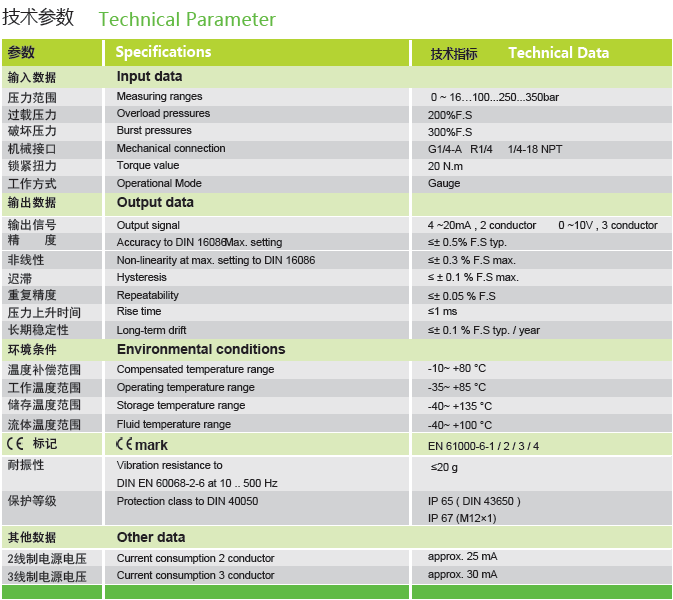 技术参数 Technical Parameter

| 参数 | Specifications | 技术指标 Technical Data |
|---|---|---|
| 输入数据 | Input data | |
| 压力范围 | Measuring ranges | 0 ~ 16...100...250...350bar |
| 过载压力 | Overload pressures | 200%F.S |
| 破坏压力 | Burst pressures | 300%F.S |
| 机械接口 | Mechanical connection | G1/4-A R1/4 1/4-18 NPT |
| 锁紧扭力 | Torque value | 20 N.m |
| 工作方式 | Operational Mode | Gauge |
| 输出数据 | Output data | |
| 输出信号 | Output signal | 4 ~20mA , 2 conductor 0 ~10V , 3 conductor |
| 精 度 | Accuracy to DIN 16086Max. setting | ≤± 0.5% F.S typ. |
| 非线性 | Non-linearity at max. setting to DIN 16086 | ≤± 0.3 % F.S max. |
| 迟滞 | Hysteresis | ≤ ± 0.1 % F.S max. |
| 重复精度 | Repeatability | ≤± 0.05 % F.S |
| 压力上升时间 | Rise time | ≤1 ms |
| 长期稳定性 | Long-term drift | ≤± 0.1 % F.S typ. / year |
| 环境条件 | Environmental conditions | |
| 温度补偿范围 | Compensated temperature range | -10~ +80 °C |
| 工作温度范围 | Operating temperature range | -35~ +85 °C |
| 储存温度范围 | Storage temperature range | -40~ +135 °C |
| 流体温度范围 | Fluid temperature range | -40~ +100 °C |
| CE 标记 | CE mark | EN 61000-6-1 / 2 / 3 / 4 |
| 耐振性 | Vibration resistance to DIN EN 60068-2-6 at 10 .. 500 Hz | ≤20 g |
| 保护等级 | Protection class to DIN 40050 | IP 65 ( DIN 43650 ) IP 67 (M12×1) |
| 其他数据 | Other data | |
| 2线制电源电压 | Current consumption 2 conductor | approx. 25 mA |
| 3线制电源电压 | Current consumption 3 conductor | approx. 30 mA |